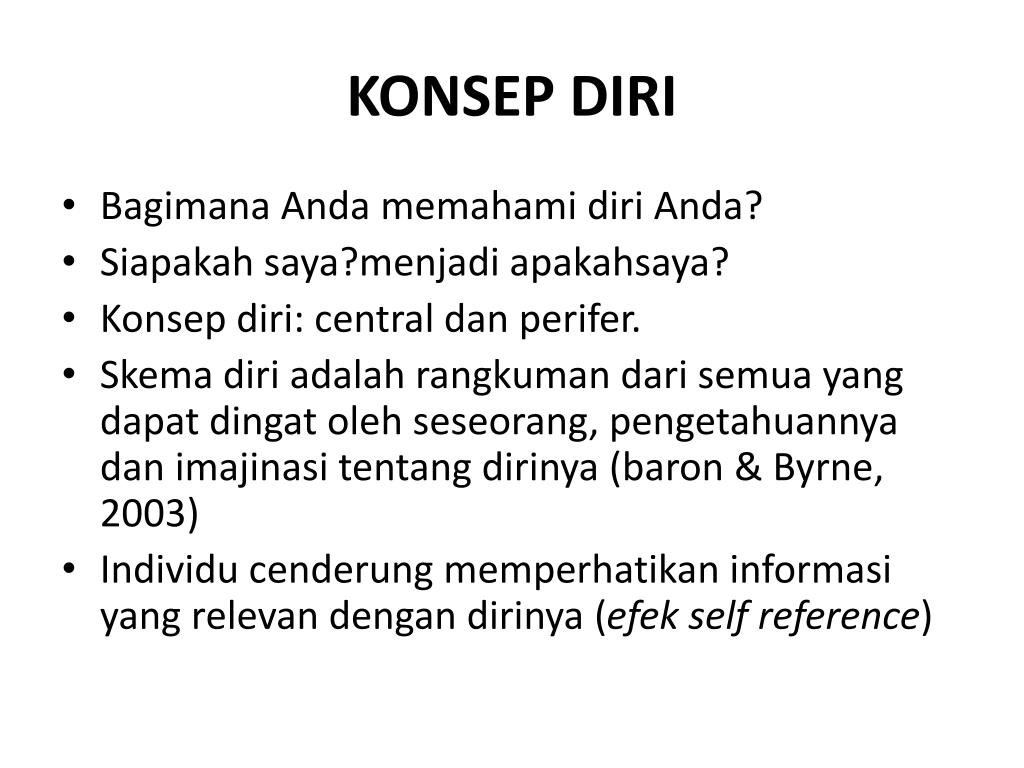 KONSEP DIRI

• Bagimana Anda memahami diri Anda?
• Siapakah saya?menjadi apakahsaya?
• Konsep diri: central dan perifer.
• Skema diri adalah rangkuman dari semua yang dapat dingat oleh seseorang, pengetahuannya dan imajinasi tentang dirinya (baron & Byrne, 2003)
• Individu cenderung memperhatikan informasi yang relevan dengan dirinya (efek self reference)